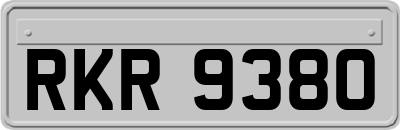 RKR 9380